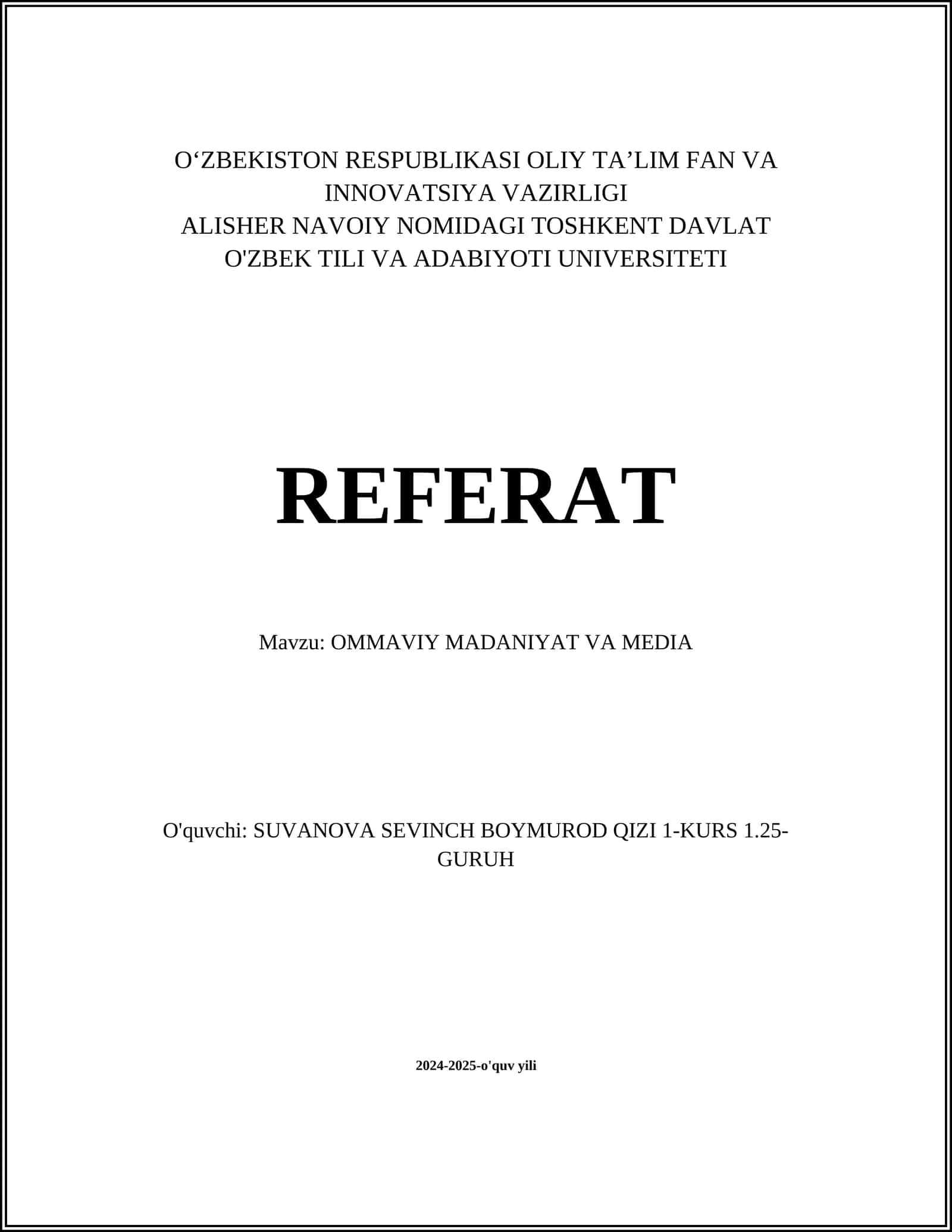 O‘ZBEKISTON RESPUBLIKASI OLIY TA’LIM FAN VA INNOVATSIYA VAZIRLIGI
ALISHER NAVOIY NOMIDAGI TOSHKENT DAVLAT O'ZBEK TILI VA ADABIYOTI UNIVERSITETI

REFERAT

Mavzu: OMMAVIY MADANIYAT VA MEDIA

O'quvchi: SUVANOVA SEVINCH BOYMUROD QIZI 1-KURS 1.25-GURUH

2024-2025-o'quv yili